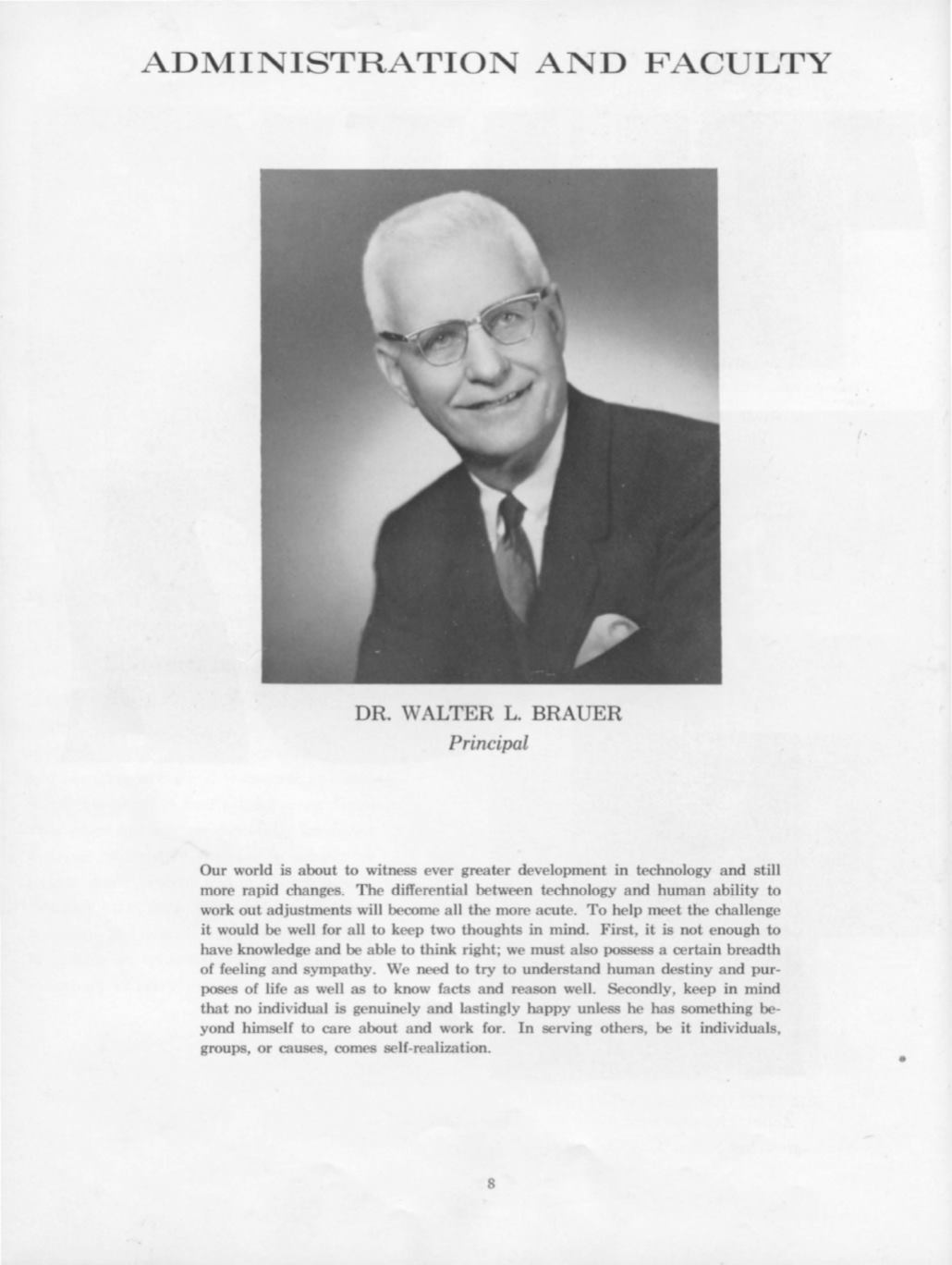 ADMINISTRATION AND FACULTY

DR. WALTER L. BRAUER
Principal

Our world is about to witness ever greater development in technology and still more rapid changes. The differential between technology and human ability to work out adjustments will become all the more acute. To help meet the challenge it would be well for all to keep two thoughts in mind. First, it is not enough to have knowledge and be able to think right; we must also possess a certain breadth of feeling and sympathy. We need to try to understand human destiny and purposes of life as well as to know facts and reason well. Secondly, keep in mind that no individual is genuinely and lastingly happy unless he has something beyond himself to care about and work for. In serving others, be it individuals, groups, or causes, comes self-realization.

8